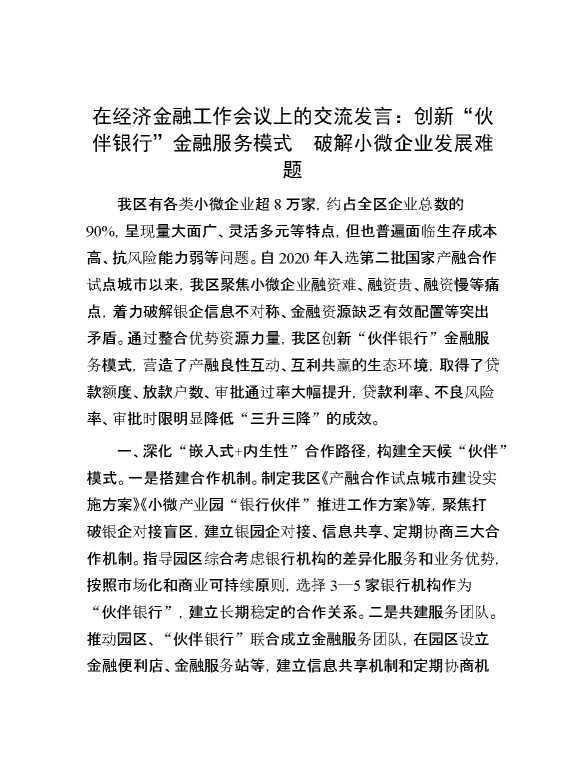 在经济金融工作会议上的交流发言：创新“伙伴银行”金融服务模式　破解小微企业发展难题

我区有各类小微企业超 8 万家，约占全区企业总数的 90%，呈现量大面广、灵活多元等特点，但也普遍面临生存成本高、抗风险能力弱等问题。自 2020 年入选第二批国家产融合作试点城市以来，我区聚焦小微企业融资难、融资贵、融资慢等痛点，着力破解银企信息不对称、金融资源缺乏有效配置等突出矛盾。通过整合优势资源力量，我区创新“伙伴银行”金融服务模式，营造了产融良性互动、互利共赢的生态环境，取得了贷款额度、放款户数、审批通过率大幅提升，贷款利率、不良风险率、审批时限明显降低“三升三降”的成效。

一、深化“嵌入式+内生性”合作路径，构建全天候“伙伴”模式。一是搭建合作机制。制定我区《产融合作试点城市建设实施方案》《小微产业园“银行伙伴”推进工作方案》等，聚焦打破银企对接盲区，建立银园企对接、信息共享、定期协商三大合作机制。指导园区综合考虑银行机构的差异化服务和业务优势，按照市场化和商业可持续原则，选择 3—5 家银行机构作为“伙伴银行”，建立长期稳定的合作关系。二是共建服务团队。推动园区、“伙伴银行”联合成立金融服务团队，在园区设立金融便利店、金融服务站等，建立信息共享机制和定期协商机